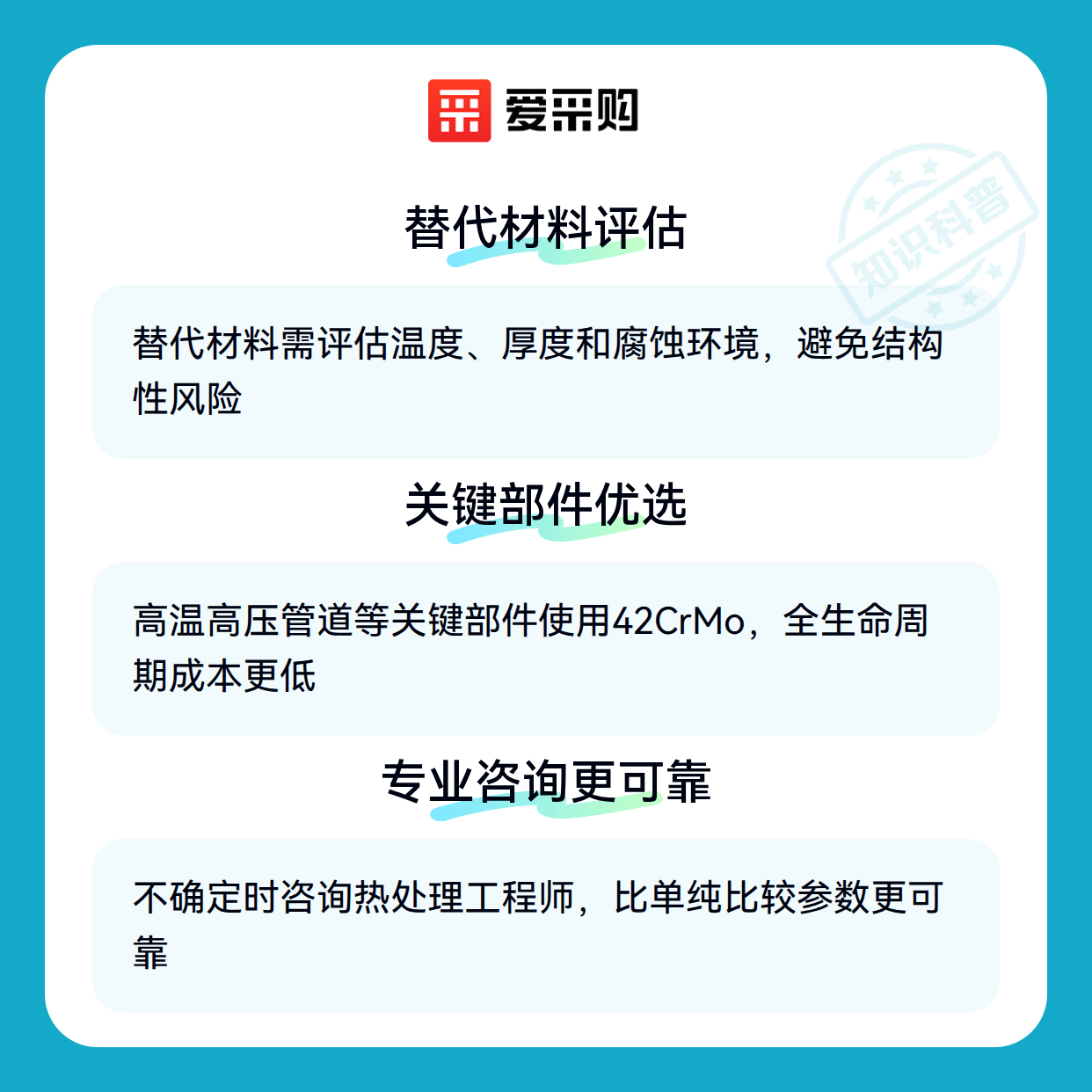 爱采购

替代材料评估

替代材料需评估温度、厚度和腐蚀环境，避免结构性风险

关键部件优选

高温高压管道等关键部件使用42CrMo，全生命周期成本更低

专业咨询更可靠

不确定时咨询热处理工程师，比单纯比较参数更可靠

知识科普